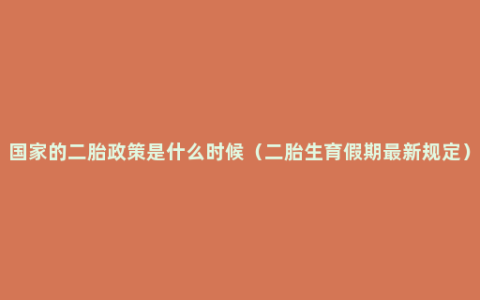 国家的二胎政策是什么时候（二胎生育假期最新规定）